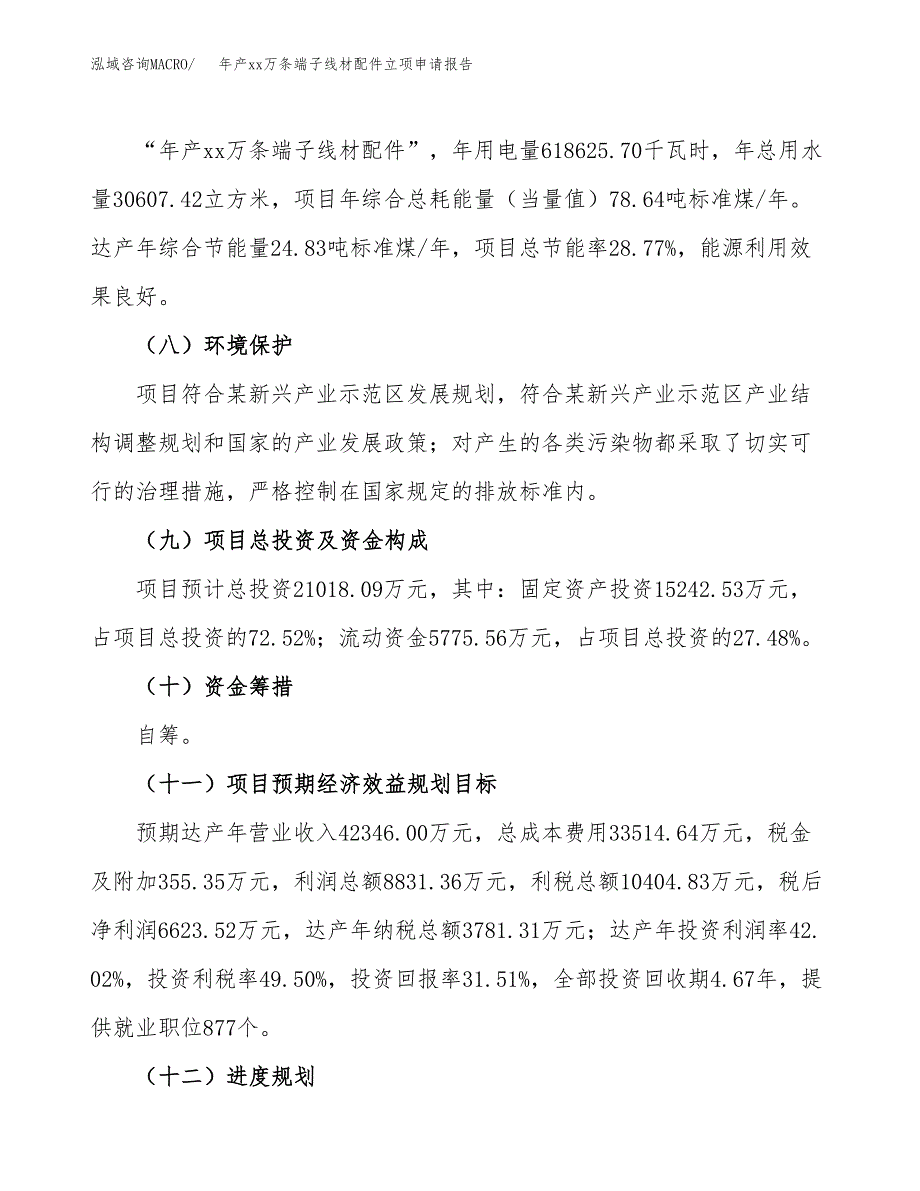 泓域咨询MACRO/　年产xx万条端子线材配件立项申请报告

“年产xx万条端子线材配件”，年用电量618625.70千瓦时，年总用水量30607.42立方米，项目年综合总耗能量（当量值）78.64吨标准煤/年。达产年综合节能量24.83吨标准煤/年，项目总节能率28.77%，能源利用效果良好。

（八）环境保护

项目符合某新兴产业示范区发展规划，符合某新兴产业示范区产业结构调整规划和国家的产业发展政策；对产生的各类污染物都采取了切实可行的治理措施，严格控制在国家规定的排放标准内。

（九）项目总投资及资金构成

项目预计总投资21018.09万元，其中：固定资产投资15242.53万元，占项目总投资的72.52%；流动资金5775.56万元，占项目总投资的27.48%。

（十）资金筹措

自筹。

（十一）项目预期经济效益规划目标

预期达产年营业收入42346.00万元，总成本费用33514.64万元，税金及附加355.35万元，利润总额8831.36万元，利税总额10404.83万元，税后净利润6623.52万元，达产年纳税总额3781.31万元；达产年投资利润率42.02%，投资利税率49.50%，投资回报率31.51%，全部投资回收期4.67年，提供就业职位877个。

（十二）进度规划